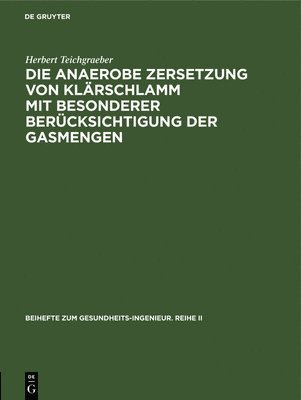 DE GRUYTER

Herbert Teichgraeber

DIE ANAEROBE ZERSETZUNG VON KLÄRSCHLAMM MIT BESONDERER BERÜCKSICHTIGUNG DER GASMENGEN

BEIHEFTE ZUM GESUNDHEITS-INGENIEUR. REIHE II

DE
G